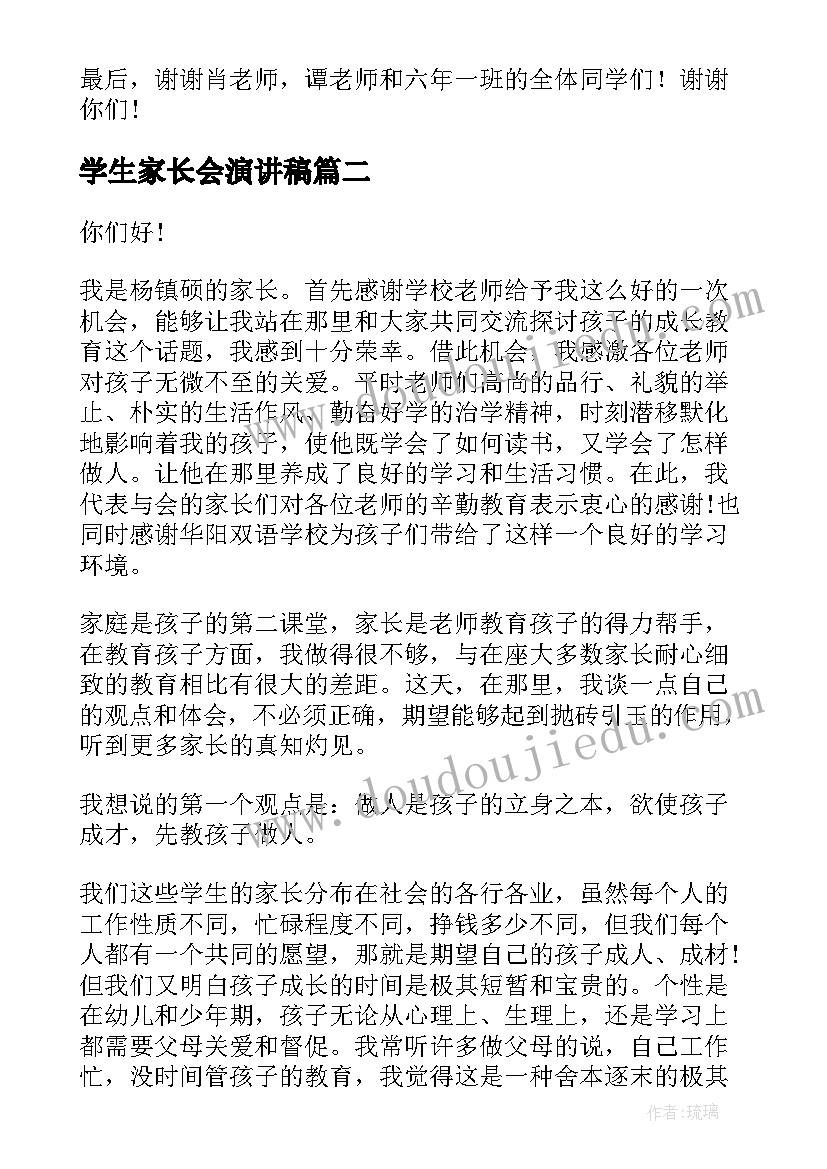 最后，谢谢肖老师，谭老师和六年一班的全体同学们！谢谢你们！

学生家长会演讲稿篇二

你们好！

我是杨镇硕的家长。首先感谢学校老师给予我这么好的一次机会，能够让我站在那里和大家共同交流探讨孩子的成长教育这个话题，我感到十分荣幸。借此机会，我感激各位老师对孩子无微不至的关爱。平时老师们高尚的品行、礼貌的举止、朴实的生活作风、勤奋好学的治学精神，时刻潜移默化地影响着我的孩子，使他既学会了如何读书，又学会了怎样做人。让他在那里养成了良好的学习和生活习惯。在此，我代表与会的家长们对各位老师的辛勤教育表示衷心的感谢!也同时感谢华阳双语学校为孩子们带给了这样一个良好的学习环境。

家庭是孩子的第二课堂，家长是老师教育孩子的得力帮手，在教育孩子方面，我做得很不够，与在座大多数家长耐心细致的教育相比有很大的差距。这天，在那里，我谈一点自己的观点和体会，不必须正确，期望能够起到抛砖引玉的作用，听到更多家长的真知灼见。

我想说的第一个观点是：做人是孩子的立身之本，欲使孩子成才，先教孩子做人。

我们这些学生的家长分布在社会的各行各业，虽然每个人的工作性质不同，忙碌程度不同，挣钱多少不同，但我们每个人都有一个共同的愿望，那就是期望自己的孩子成人、成材！但我们又明白孩子成长的时间是极其短暂和宝贵的。个性是在幼儿和少年期，孩子无论从心理上、生理上，还是学习上都需要父母关爱和督促。我常听许多做父母的说，自己工作忙，没时间管孩子的教育，我觉得这是一种舍本逐末的极其

www.doudoujiedu.com

作者:琉璃